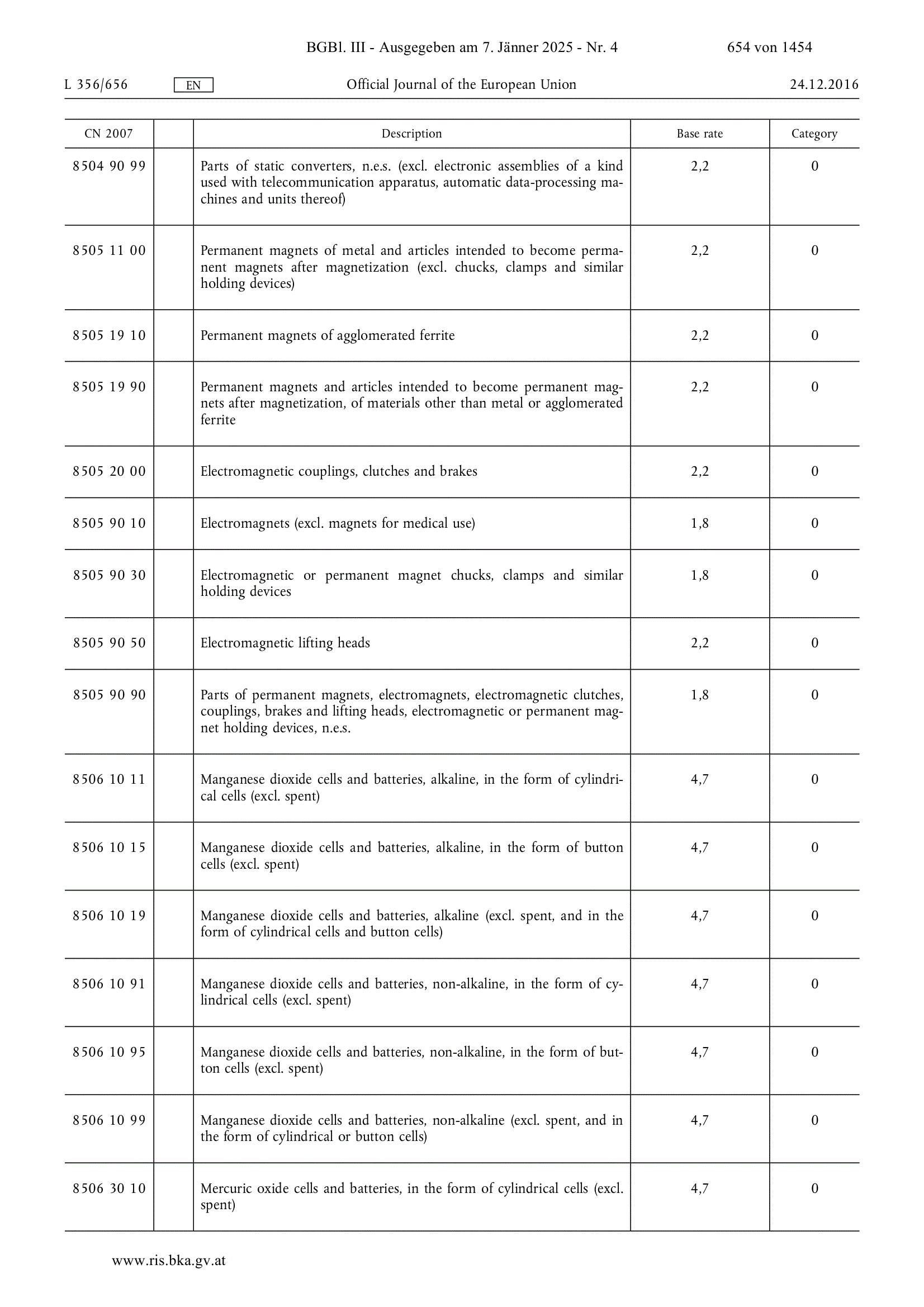 BGBl. III - Ausgegeben am 7. Jänner 2025 - Nr. 4 654 von 1454

L 356/656 EN Official Journal of the European Union 24.12.2016

| CN 2007 | | Description | Base rate | Category |
|---|---|---|---|---|
| 8504 90 99 | | Parts of static converters, n.e.s. (excl. electronic assemblies of a kind used with telecommunication apparatus, automatic data-processing machines and units thereof) | 2,2 | 0 |
| 8505 11 00 | | Permanent magnets of metal and articles intended to become permanent magnets after magnetization (excl. chucks, clamps and similar holding devices) | 2,2 | 0 |
| 8505 19 10 | | Permanent magnets of agglomerated ferrite | 2,2 | 0 |
| 8505 19 90 | | Permanent magnets and articles intended to become permanent magnets after magnetization, of materials other than metal or agglomerated ferrite | 2,2 | 0 |
| 8505 20 00 | | Electromagnetic couplings, clutches and brakes | 2,2 | 0 |
| 8505 90 10 | | Electromagnets (excl. magnets for medical use) | 1,8 | 0 |
| 8505 90 30 | | Electromagnetic or permanent magnet chucks, clamps and similar holding devices | 1,8 | 0 |
| 8505 90 50 | | Electromagnetic lifting heads | 2,2 | 0 |
| 8505 90 90 | | Parts of permanent magnets, electromagnets, electromagnetic clutches, couplings, brakes and lifting heads, electromagnetic or permanent magnet holding devices, n.e.s. | 1,8 | 0 |
| 8506 10 11 | | Manganese dioxide cells and batteries, alkaline, in the form of cylindrical cells (excl. spent) | 4,7 | 0 |
| 8506 10 15 | | Manganese dioxide cells and batteries, alkaline, in the form of button cells (excl. spent) | 4,7 | 0 |
| 8506 10 19 | | Manganese dioxide cells and batteries, alkaline (excl. spent, and in the form of cylindrical cells and button cells) | 4,7 | 0 |
| 8506 10 91 | | Manganese dioxide cells and batteries, non-alkaline, in the form of cylindrical cells (excl. spent) | 4,7 | 0 |
| 8506 10 95 | | Manganese dioxide cells and batteries, non-alkaline, in the form of button cells (excl. spent) | 4,7 | 0 |
| 8506 10 99 | | Manganese dioxide cells and batteries, non-alkaline (excl. spent, and in the form of cylindrical or button cells) | 4,7 | 0 |
| 8506 30 10 | | Mercuric oxide cells and batteries, in the form of cylindrical cells (excl. spent) | 4,7 | 0 |

www.ris.bka.gv.at